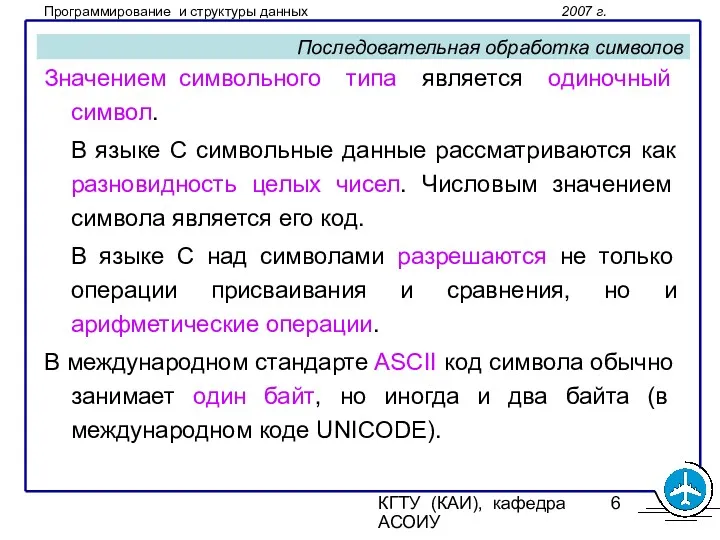 Программирование и структуры данных 2007 г.

Последовательная обработка символов

Значением символьного типа является одиночный символ.

В языке С символьные данные рассматриваются как разновидность целых чисел. Числовым значением символа является его код.

В языке С над символами разрешаются не только операции присваивания и сравнения, но и арифметические операции.

В международном стандарте ASCII код символа обычно занимает один байт, но иногда и два байта (в международном коде UNICODE).

КГТУ (КАИ), кафедра АСОИУ 6